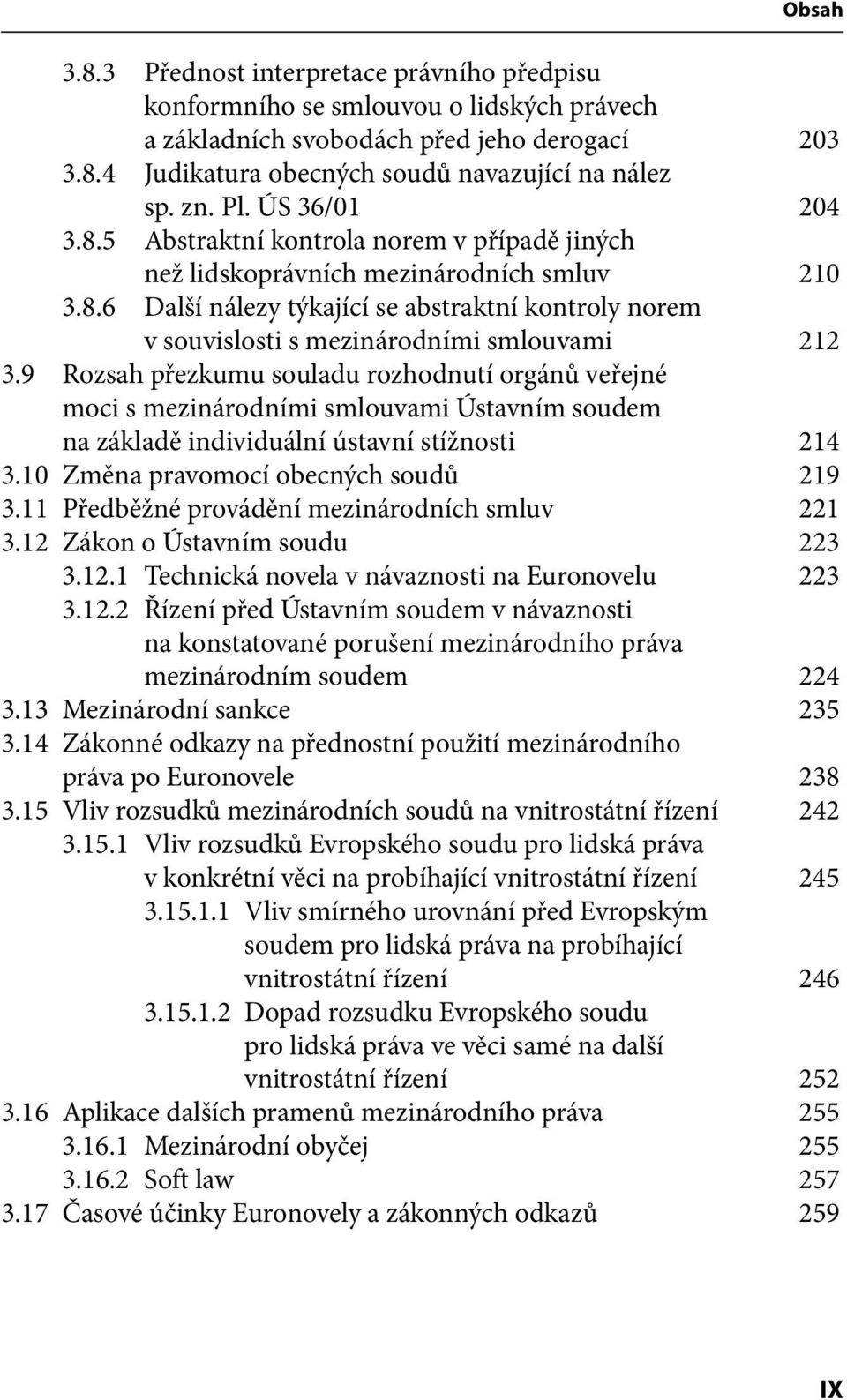 Obsah

3.8.3 Přednost interpretace právního předpisu konformního se smlouvou o lidských právech a základních svobodách před jeho derogací 203
3.8.4 Judikatura obecných soudů navazující na nález sp. zn. Pl. ÚS 36/01 204
3.8.5 Abstraktní kontrola norem v případě jiných než lidskoprávních mezinárodních smluv 210
3.8.6 Další nálezy týkající se abstraktní kontroly norem v souvislosti s mezinárodními smlouvami 212
3.9 Rozsah přezkumu souladu rozhodnutí orgánů veřejné moci s mezinárodními smlouvami Ústavním soudem na základě individuální ústavní stížnosti 214
3.10 Změna pravomocí obecných soudů 219
3.11 Předběžné provádění mezinárodních smluv 221
3.12 Zákon o Ústavním soudu 223
3.12.1 Technická novela v návaznosti na Euronovelu 223
3.12.2 Řízení před Ústavním soudem v návaznosti na konstatované porušení mezinárodního práva mezinárodním soudem 224
3.13 Mezinárodní sankce 235
3.14 Zákonné odkazy na přednostní použití mezinárodního práva po Euronovele 238
3.15 Vliv rozsudků mezinárodních soudů na vnitrostátní řízení 242
3.15.1 Vliv rozsudků Evropského soudu pro lidská práva v konkrétní věci na probíhající vnitrostátní řízení 245
3.15.1.1 Vliv smírného urovnání před Evropským soudem pro lidská práva na probíhající vnitrostátní řízení 246
3.15.1.2 Dopad rozsudku Evropského soudu pro lidská práva ve věci samé na další vnitrostátní řízení 252
3.16 Aplikace dalších pramenů mezinárodního práva 255
3.16.1 Mezinárodní obyčej 255
3.16.2 Soft law 257
3.17 Časové účinky Euronovely a zákonných odkazů 259

IX